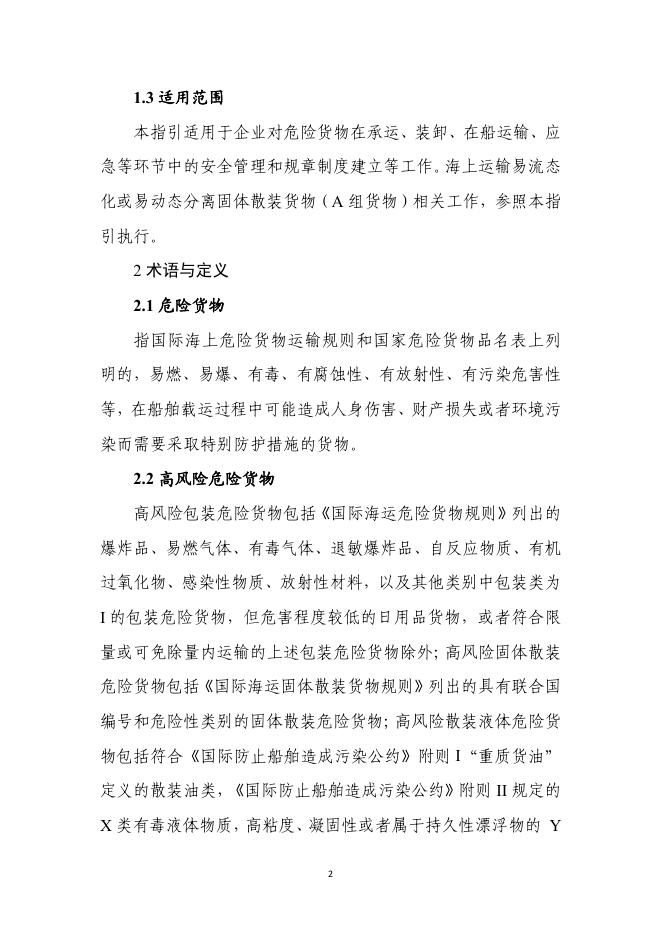 1.3 适用范围

本指引适用于企业对危险货物在承运、装卸、在船运输、应急等环节中的安全管理和规章制度建立等工作。海上运输易流态化或易动态分离固体散装货物（A 组货物）相关工作，参照本指引执行。

2 术语与定义

2.1 危险货物

指国际海上危险货物运输规则和国家危险货物品名表上列明的，易燃、易爆、有毒、有腐蚀性、有放射性、有污染危害性等，在船舶载运过程中可能造成人身伤害、财产损失或者环境污染而需要采取特别防护措施的货物。

2.2 高风险危险货物

高风险包装危险货物包括《国际海运危险货物规则》列出的爆炸品、易燃气体、有毒气体、退敏爆炸品、自反应物质、有机过氧化物、感染性物质、放射性材料，以及其他类别中包装类为 I 的包装危险货物，但危害程度较低的日用品货物，或者符合限量或可免除量内运输的上述包装危险货物除外；高风险固体散装危险货物包括《国际海运固体散装货物规则》列出的具有联合国编号和危险性类别的固体散装危险货物；高风险散装液体危险货物包括符合《国际防止船舶造成污染公约》附则 I“重质货油”定义的散装油类，《国际防止船舶造成污染公约》附则 II 规定的 X 类有毒液体物质，高粘度、凝固性或者属于持久性漂浮物的 Y

2